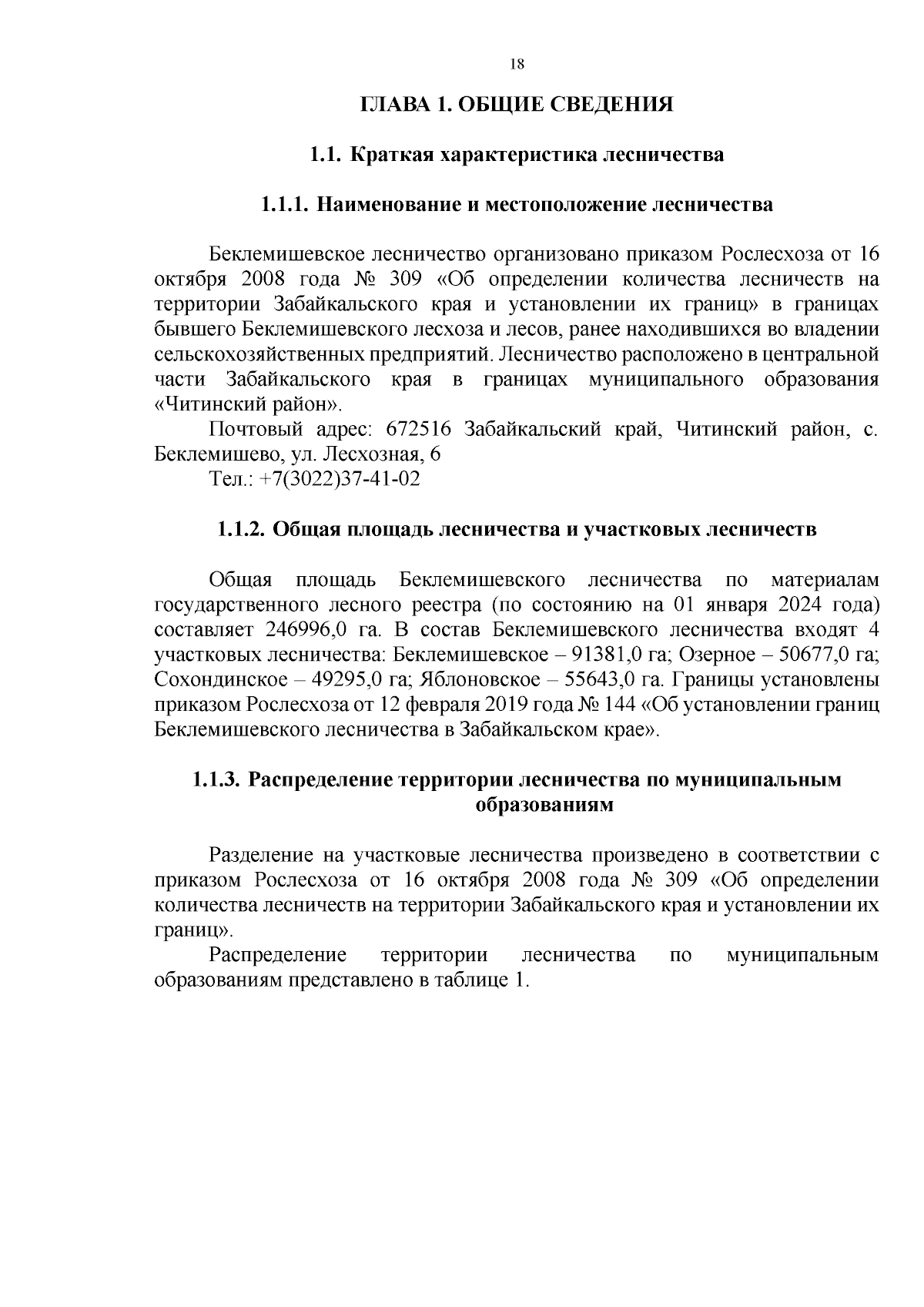 18

ГЛАВА 1. ОБЩИЕ СВЕДЕНИЯ

1.1. Краткая характеристика лесничества

1.1.1. Наименование и местоположение лесничества

Беклемишевское лесничество организовано приказом Рослесхоза от 16 октября 2008 года № 309 «Об определении количества лесничеств на территории Забайкальского края и установлении их границ» в границах бывшего Беклемишевского лесхоза и лесов, ранее находившихся во владении сельскохозяйственных предприятий. Лесничество расположено в центральной части Забайкальского края в границах муниципального образования «Читинский район».

Почтовый адрес: 672516 Забайкальский край, Читинский район, с. Беклемишево, ул. Лесхозная, 6

Тел.: +7(3022)37-41-02

1.1.2. Общая площадь лесничества и участковых лесничеств

Общая площадь Беклемишевского лесничества по материалам государственного лесного реестра (по состоянию на 01 января 2024 года) составляет 246996,0 га. В состав Беклемишевского лесничества входят 4 участковых лесничества: Беклемишевское – 91381,0 га; Озерное – 50677,0 га; Сохондинское – 49295,0 га; Яблоновское – 55643,0 га. Границы установлены приказом Рослесхоза от 12 февраля 2019 года № 144 «Об установлении границ Беклемишевского лесничества в Забайкальском крае».

1.1.3. Распределение территории лесничества по муниципальным образованиям

Разделение на участковые лесничества произведено в соответствии с приказом Рослесхоза от 16 октября 2008 года № 309 «Об определении количества лесничеств на территории Забайкальского края и установлении их границ».

Распределение территории лесничества по муниципальным образованиям представлено в таблице 1.